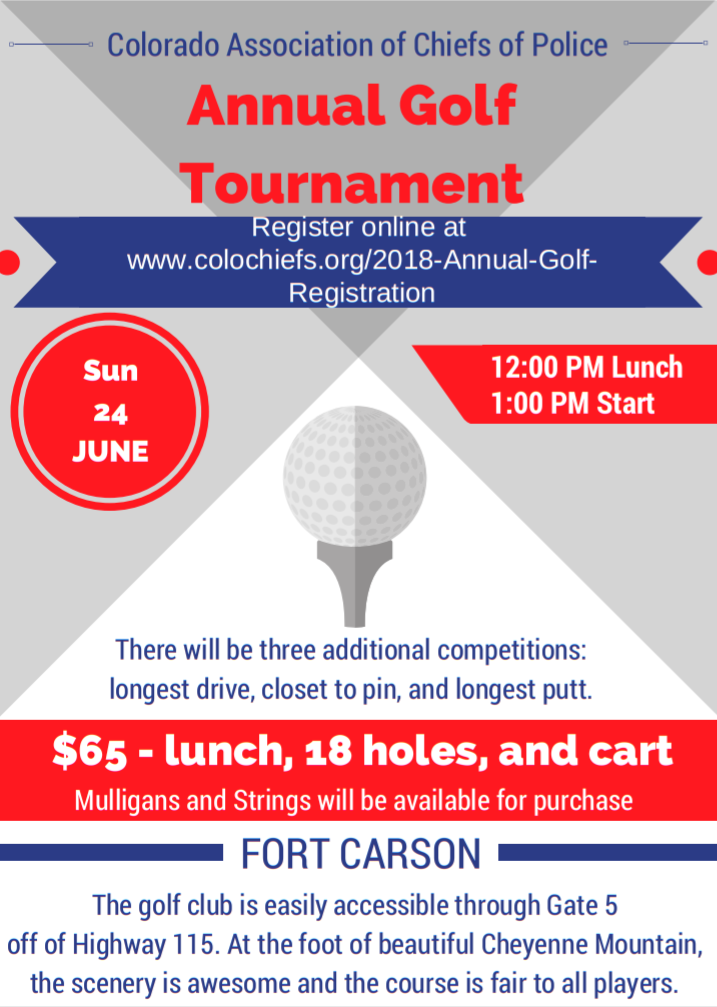 Colorado Association of Chiefs of Police

Annual Golf Tournament

Register online at www.colochiefs.org/2018-Annual-Golf-Registration

Sun
24
JUNE

12:00 PM Lunch
1:00 PM Start

There will be three additional competitions: longest drive, closet to pin, and longest putt.

$65 - lunch, 18 holes, and cart

Mulligans and Strings will be available for purchase

FORT CARSON

The golf club is easily accessible through Gate 5 off of Highway 115. At the foot of beautiful Cheyenne Mountain, the scenery is awesome and the course is fair to all players.